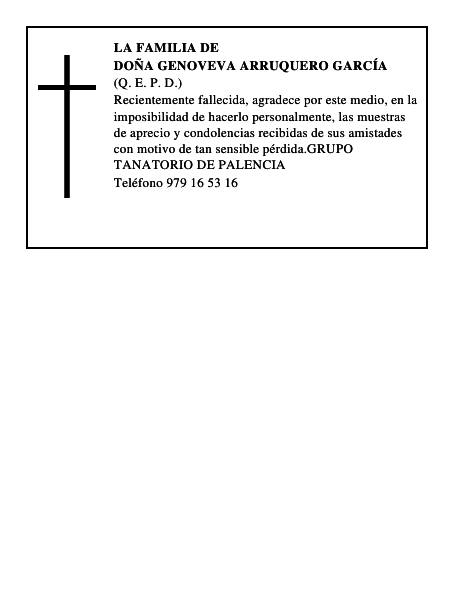 LA FAMILIA DE
DOÑA GENOVEVA ARRUQUERO GARCÍA
(Q. E. P. D.)
Recientemente fallecida, agradece por este medio, en la imposibilidad de hacerlo personalmente, las muestras de aprecio y condolencias recibidas de sus amistades con motivo de tan sensible pérdida.GRUPO TANATORIO DE PALENCIA
Teléfono 979 16 53 16